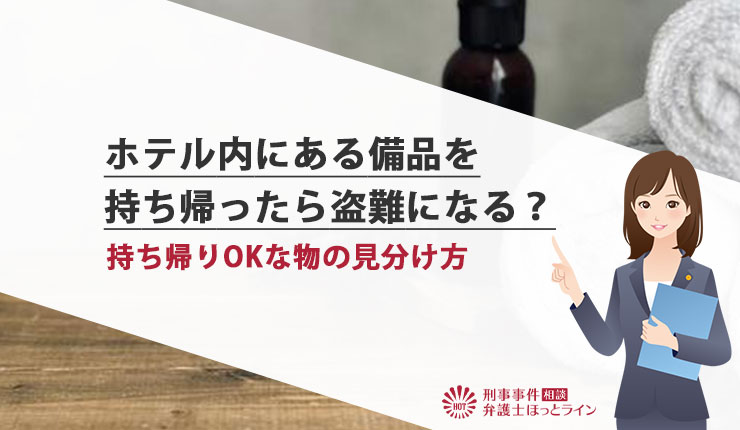 ホテル内にある備品を
持ち帰ったら盗難になる？

持ち帰りOKな物の見分け方

HOT
刑事事件 相談
弁護士ほっとライン